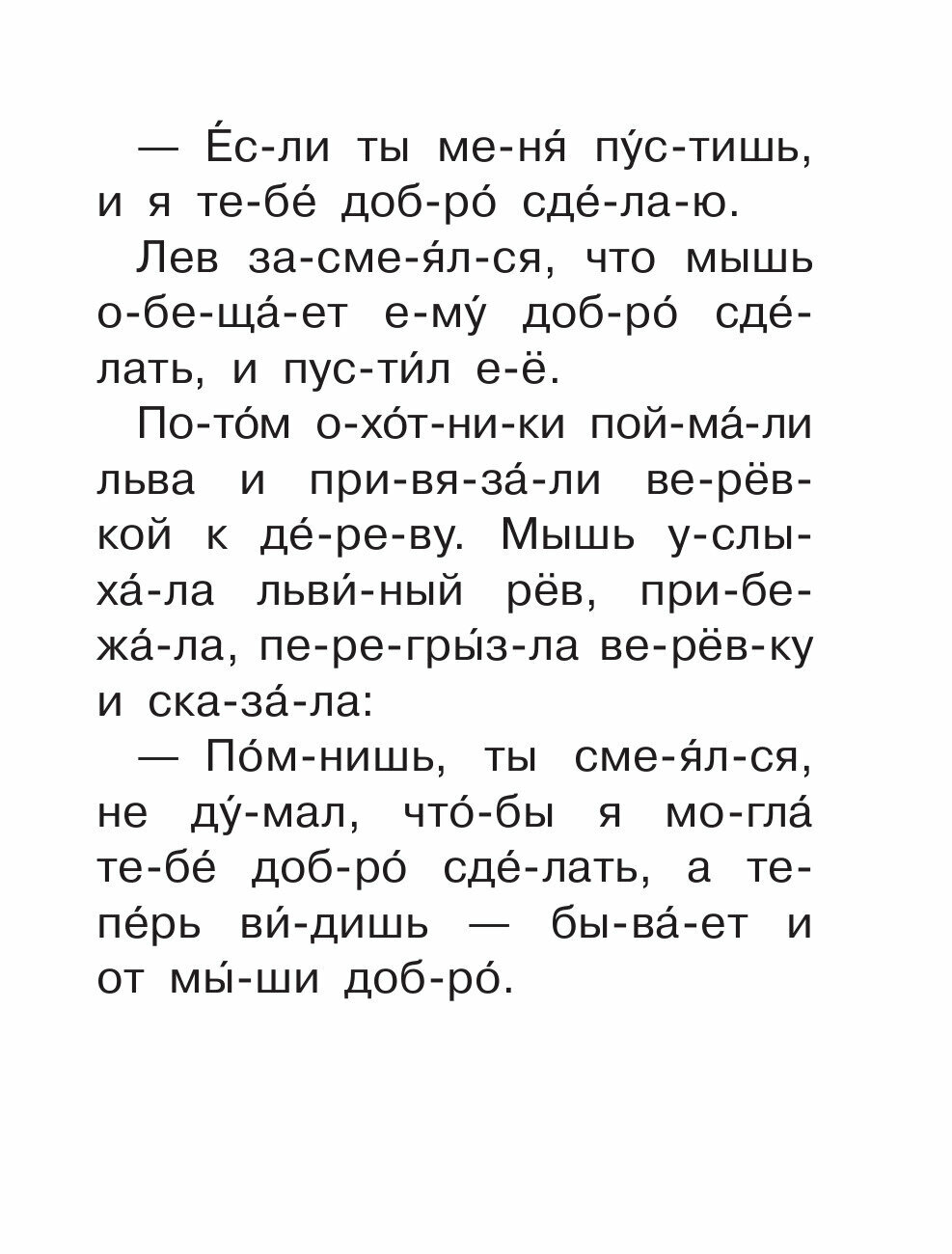 — Е́с-ли ты ме-ня́ пу́с-тишь, и я те-бе́ доб-ро́ сде́-ла-ю.

Лев за-сме-я́л-ся, что мышь о-бе-ща́-ет е-му́ доб-ро́ сде́-лать, и пус-ти́л е-ё.

По-то́м о-хо́т-ни-ки пой-ма́-ли льва и при-вя-за́-ли ве-рёв-кой к де́-ре-ву. Мышь у-слы-ха́-ла льви́-ный рёв, при-бе-жа́-ла, пе-ре-гры́з-ла ве-рёв-ку и ска-за́-ла:

— По́м-нишь, ты сме-я́л-ся, не ду́-мал, что́-бы я мо-гла́ те-бе́ доб-ро́ сде́-лать, а те-пе́рь ви́-дишь — бы-ва́-ет и от мы́-ши доб-ро́.